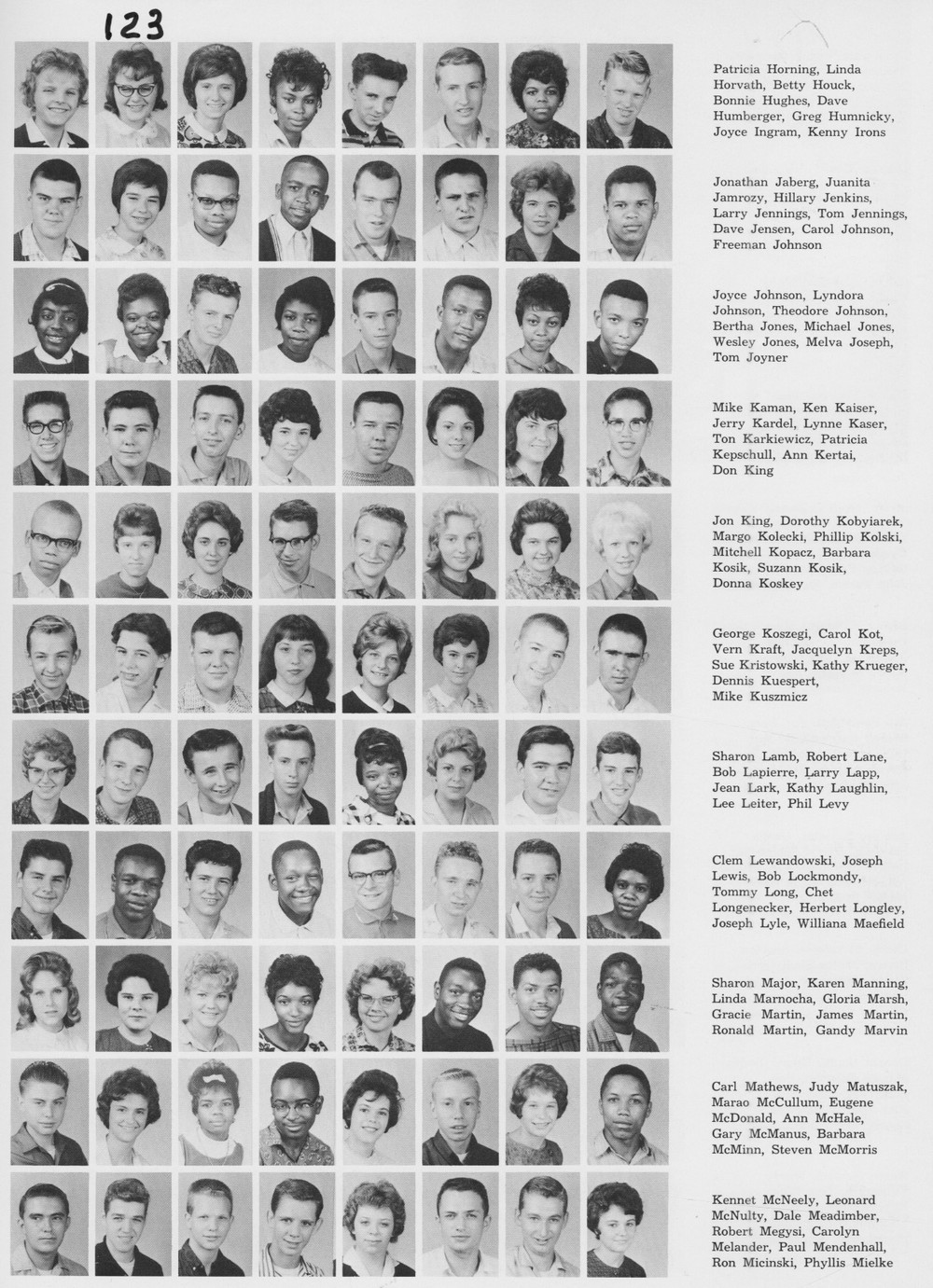 123

Patricia Horning, Linda Horvath, Betty Houck, Bonnie Hughes, Dave Humberger, Greg Humnicky, Joyce Ingram, Kenny Irons

Jonathan Jaberg, Juanita Jamrozy, Hillary Jenkins, Larry Jennings, Tom Jennings, Dave Jensen, Carol Johnson, Freeman Johnson

Joyce Johnson, Lyndora Johnson, Theodore Johnson, Bertha Jones, Michael Jones, Wesley Jones, Melva Joseph, Tom Joyner

Mike Kaman, Ken Kaiser, Jerry Kardel, Lynne Kaser, Ton Karkiewicz, Patricia Kepschull, Ann Kertai, Don King

Jon King, Dorothy Kobyiarek, Margo Kolecki, Phillip Kolski, Mitchell Kopacz, Barbara Kosik, Suzann Kosik, Donna Koskey

George Koszegi, Carol Kot, Vern Kraft, Jacquelyn Kreps, Sue Kristowski, Kathy Krueger, Dennis Kuespert, Mike Kuszmicz

Sharon Lamb, Robert Lane, Bob Lapierre, Larry Lapp, Jean Lark, Kathy Laughlin, Lee Leiter, Phil Levy

Clem Lewandowski, Joseph Lewis, Bob Lockmondy, Tommy Long, Chet Longenecker, Herbert Longley, Joseph Lyle, Williana Maefield

Sharon Major, Karen Manning, Linda Marnocha, Gloria Marsh, Gracie Martin, James Martin, Ronald Martin, Gandy Marvin

Carl Mathews, Judy Matuszak, Marao McCullum, Eugene McDonald, Ann McHale, Gary McManus, Barbara McMinn, Steven McMorris

Kennet McNeely, Leonard McNulty, Dale Meadimber, Robert Megysi, Carolyn Melander, Paul Mendenhall, Ron Micinski, Phyllis Mielke